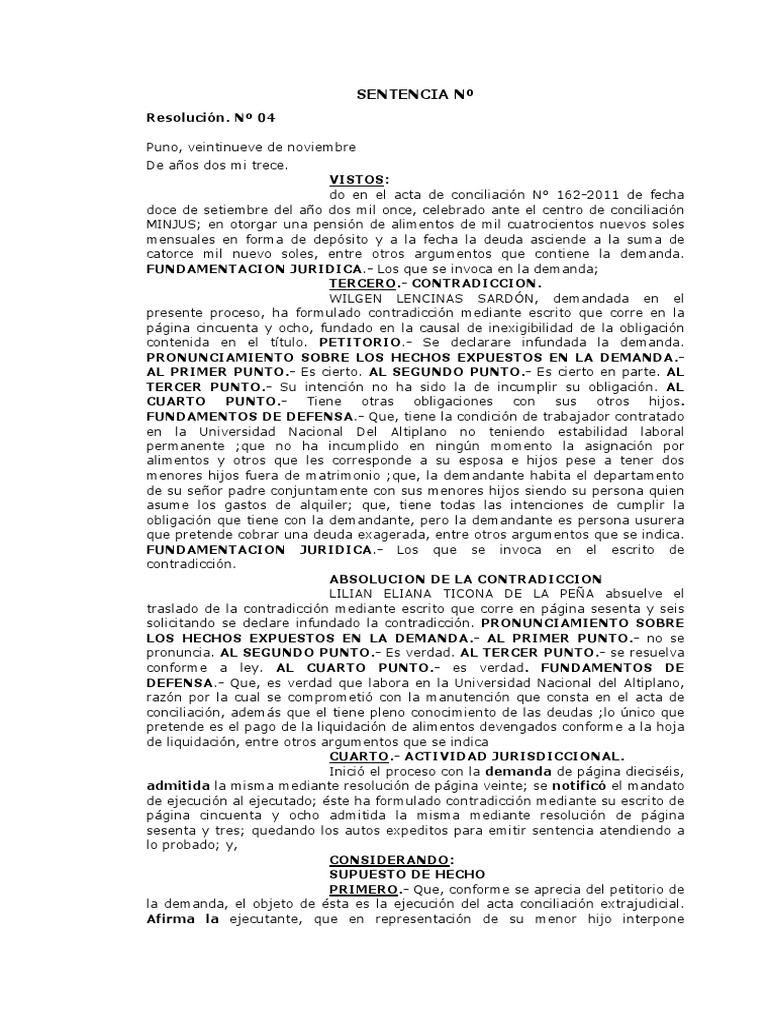 SENTENCIA Nº

Resolución. Nº 04

Puno, veintinueve de noviembre
De años dos mi trece.

VISTOS:
do en el acta de conciliación N° 162-2011 de fecha doce de setiembre del año dos mil once, celebrado ante el centro de conciliación MINJUS; en otorgar una pensión de alimentos de mil cuatrocientos nuevos soles mensuales en forma de depósito y a la fecha la deuda asciende a la suma de catorce mil nuevo soles, entre otros argumentos que contiene la demanda. FUNDAMENTACION JURIDICA.- Los que se invoca en la demanda;

TERCERO.- CONTRADICCION.
WILGEN LENCINAS SARDÓN, demandada en el presente proceso, ha formulado contradicción mediante escrito que corre en la página cincuenta y ocho, fundado en la causal de inexigibilidad de la obligación contenida en el título. PETITORIO.- Se declarare infundada la demanda. PRONUNCIAMIENTO SOBRE LOS HECHOS EXPUESTOS EN LA DEMANDA.- AL PRIMER PUNTO.- Es cierto. AL SEGUNDO PUNTO.- Es cierto en parte. AL TERCER PUNTO.- Su intención no ha sido la de incumplir su obligación. AL CUARTO PUNTO.- Tiene otras obligaciones con sus otros hijos. FUNDAMENTOS DE DEFENSA.- Que, tiene la condición de trabajador contratado en la Universidad Nacional Del Altiplano no teniendo estabilidad laboral permanente ;que no ha incumplido en ningún momento la asignación por alimentos y otros que les corresponde a su esposa e hijos pese a tener dos menores hijos fuera de matrimonio ;que, la demandante habita el departamento de su señor padre conjuntamente con sus menores hijos siendo su persona quien asume los gastos de alquiler; que, tiene todas las intenciones de cumplir la obligación que tiene con la demandante, pero la demandante es persona usurera que pretende cobrar una deuda exagerada, entre otros argumentos que se indica. FUNDAMENTACION JURIDICA.- Los que se invoca en el escrito de contradicción.

ABSOLUCION DE LA CONTRADICCION
LILIAN ELIANA TICONA DE LA PEÑA absuelve el traslado de la contradicción mediante escrito que corre en página sesenta y seis solicitando se declare infundado la contradicción. PRONUNCIAMIENTO SOBRE LOS HECHOS EXPUESTOS EN LA DEMANDA.- AL PRIMER PUNTO.- no se pronuncia. AL SEGUNDO PUNTO.- Es verdad. AL TERCER PUNTO.- se resuelva conforme a ley. AL CUARTO PUNTO.- es verdad. FUNDAMENTOS DE DEFENSA.- Que, es verdad que labora en la Universidad Nacional del Altiplano, razón por la cual se comprometió con la manutención que consta en el acta de conciliación, además que el tiene pleno conocimiento de las deudas ;lo único que pretende es el pago de la liquidación de alimentos devengados conforme a la hoja de liquidación, entre otros argumentos que se indica

CUARTO.- ACTIVIDAD JURISDICCIONAL.
Inició el proceso con la demanda de página dieciséis, admitida la misma mediante resolución de página veinte; se notificó el mandato de ejecución al ejecutado; éste ha formulado contradicción mediante su escrito de página cincuenta y ocho admitida la misma mediante resolución de página sesenta y tres; quedando los autos expeditos para emitir sentencia atendiendo a lo probado; y,

CONSIDERANDO:
SUPUESTO DE HECHO
PRIMERO.- Que, conforme se aprecia del petitorio de la demanda, el objeto de ésta es la ejecución del acta conciliación extrajudicial. Afirma la ejecutante, que en representación de su menor hijo interpone